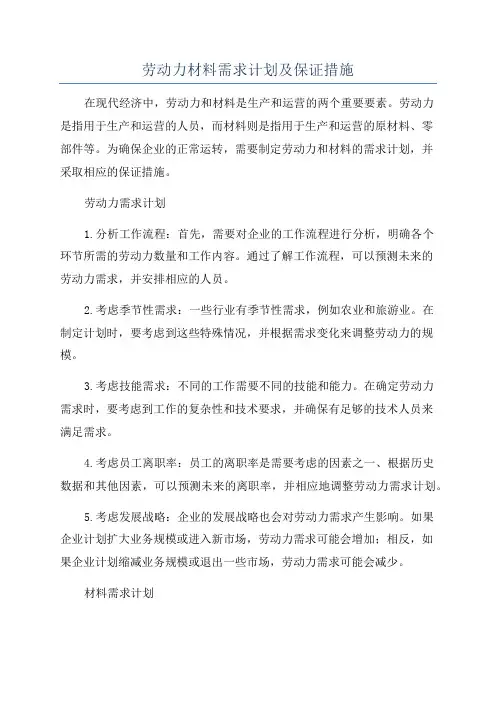 劳动力材料需求计划及保证措施

在现代经济中，劳动力和材料是生产和运营的两个重要要素。劳动力是指用于生产和运营的人员，而材料则是指用于生产和运营的原材料、零部件等。为确保企业的正常运转，需要制定劳动力和材料的需求计划，并采取相应的保证措施。

劳动力需求计划

1.分析工作流程：首先，需要对企业的工作流程进行分析，明确各个环节所需的劳动力数量和工作内容。通过了解工作流程，可以预测未来的劳动力需求，并安排相应的人员。

2.考虑季节性需求：一些行业有季节性需求，例如农业和旅游业。在制定计划时，要考虑到这些特殊情况，并根据需求变化来调整劳动力的规模。

3.考虑技能需求：不同的工作需要不同的技能和能力。在确定劳动力需求时，要考虑到工作的复杂性和技术要求，并确保有足够的技术人员来满足需求。

4.考虑员工离职率：员工的离职率是需要考虑的因素之一、根据历史数据和其他因素，可以预测未来的离职率，并相应地调整劳动力需求计划。

5.考虑发展战略：企业的发展战略也会对劳动力需求产生影响。如果企业计划扩大业务规模或进入新市场，劳动力需求可能会增加；相反，如果企业计划缩减业务规模或退出一些市场，劳动力需求可能会减少。

材料需求计划